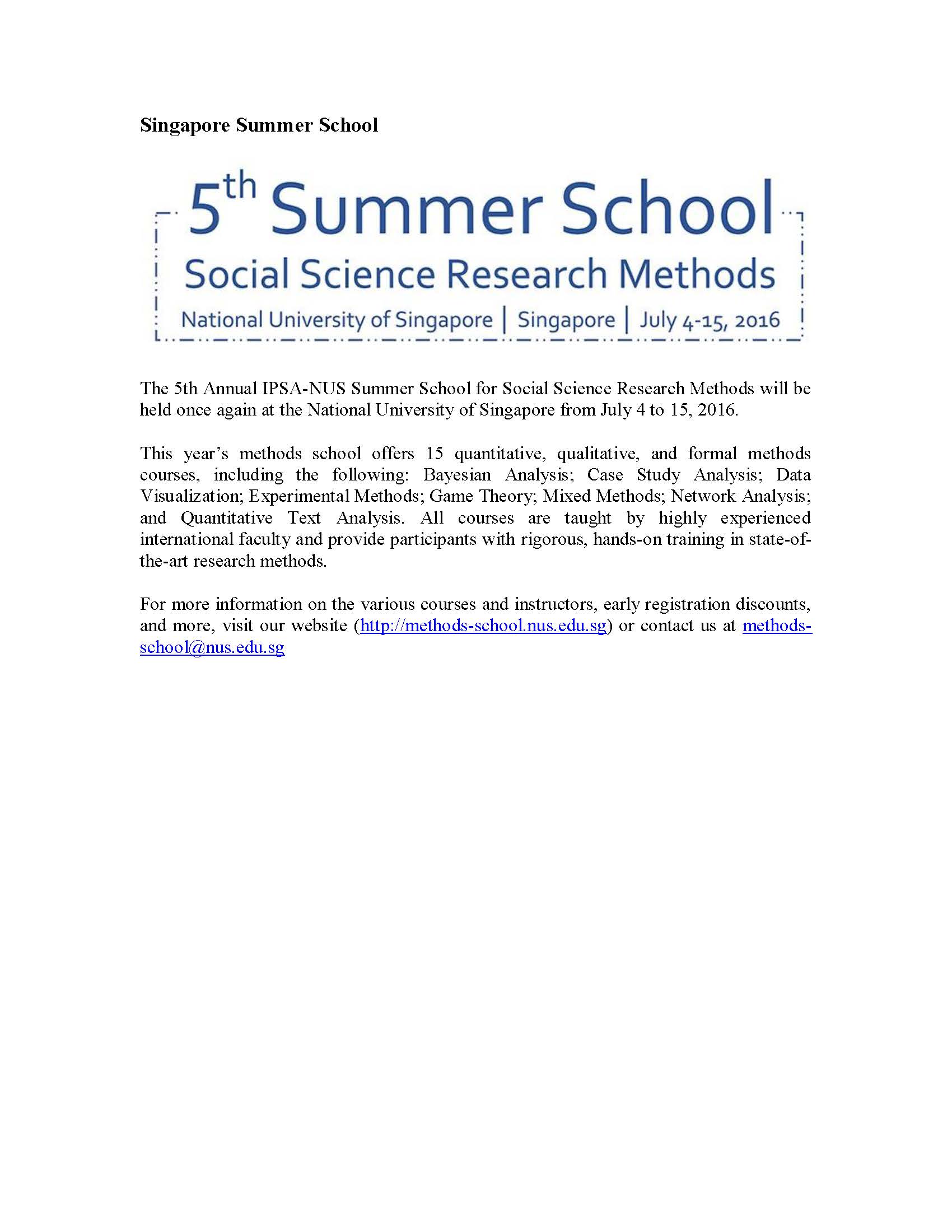 Singapore Summer School

5th Summer School
Social Science Research Methods
National University of Singapore | Singapore | July 4-15, 2016

The 5th Annual IPSA-NUS Summer School for Social Science Research Methods will be held once again at the National University of Singapore from July 4 to 15, 2016.

This year's methods school offers 15 quantitative, qualitative, and formal methods courses, including the following: Bayesian Analysis; Case Study Analysis; Data Visualization; Experimental Methods; Game Theory; Mixed Methods; Network Analysis; and Quantitative Text Analysis. All courses are taught by highly experienced international faculty and provide participants with rigorous, hands-on training in state-of-the-art research methods.

For more information on the various courses and instructors, early registration discounts, and more, visit our website (http://methods-school.nus.edu.sg) or contact us at methods-school@nus.edu.sg